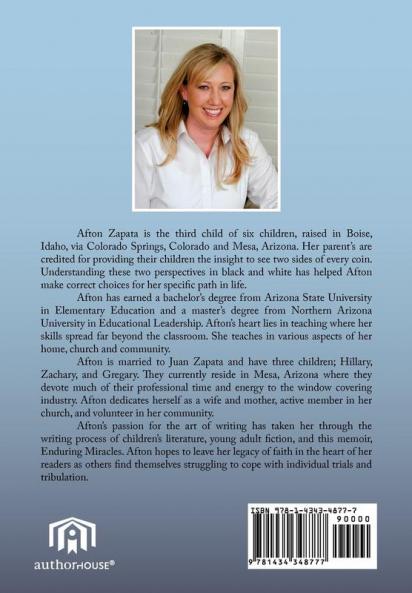 Afton Zapata is the third child of six children, raised in Boise, Idaho, via Colorado Springs, Colorado and Mesa, Arizona. Her parent's are credited for providing their children the insight to see two sides of every coin. Understanding these two perspectives in black and white has helped Afton make correct choices for her specific path in life.

Afton has earned a bachelor's degree from Arizona State University in Elementary Education and a master's degree from Northern Arizona University in Educational Leadership. Afton's heart lies in teaching where her skills spread far beyond the classroom. She teaches in various aspects of her home, church and community.

Afton is married to Juan Zapata and have three children; Hillary, Zachary, and Gregary. They currently reside in Mesa, Arizona where they devote much of their professional time and energy to the window covering industry. Afton dedicates herself as a wife and mother, active member in her church, and volunteer in her community.

Afton's passion for the art of writing has taken her through the writing process of children's literature, young adult fiction, and this memoir, Enduring Miracles. Afton hopes to leave her legacy of faith in the heart of her readers as others find themselves struggling to cope with individual trials and tribulation.

authorHOUSE®

ISBN 978-1-4343-4877-7
90000
9 781434 348777